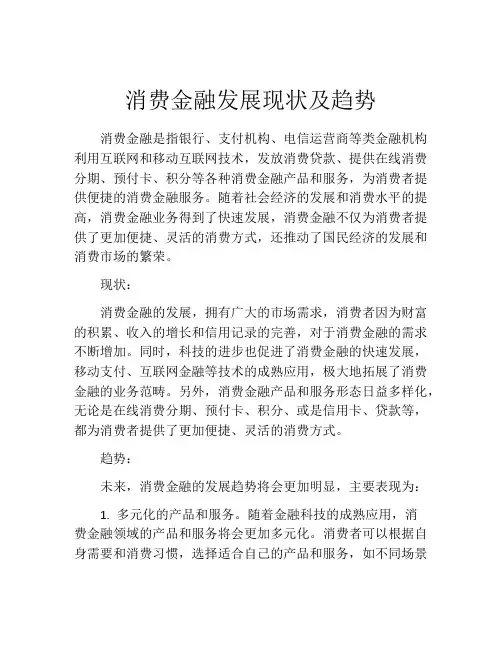 消费金融发展现状及趋势

消费金融是指银行、支付机构、电信运营商等类金融机构利用互联网和移动互联网技术，发放消费贷款、提供在线消费分期、预付卡、积分等各种消费金融产品和服务，为消费者提供便捷的消费金融服务。随着社会经济的发展和消费水平的提高，消费金融业务得到了快速发展，消费金融不仅为消费者提供了更加便捷、灵活的消费方式，还推动了国民经济的发展和消费市场的繁荣。

现状：

消费金融的发展，拥有广大的市场需求，消费者因为财富的积累、收入的增长和信用记录的完善，对于消费金融的需求不断增加。同时，科技的进步也促进了消费金融的快速发展，移动支付、互联网金融等技术的成熟应用，极大地拓展了消费金融的业务范畴。另外，消费金融产品和服务形态日益多样化，无论是在线消费分期、预付卡、积分、或是信用卡、贷款等，都为消费者提供了更加便捷、灵活的消费方式。

趋势：

未来，消费金融的发展趋势将会更加明显，主要表现为：

1. 多元化的产品和服务。随着金融科技的成熟应用，消费金融领域的产品和服务将会更加多元化。消费者可以根据自身需要和消费习惯，选择适合自己的产品和服务，如不同场景